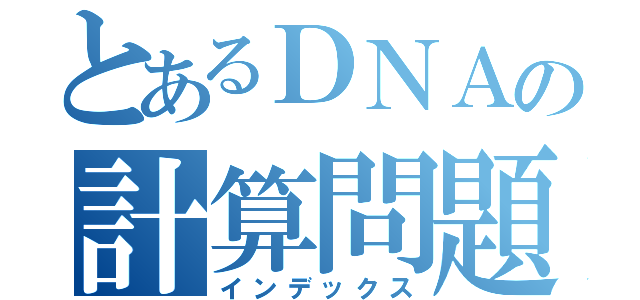 とあるＤＮＡの
計算問題
インデックス